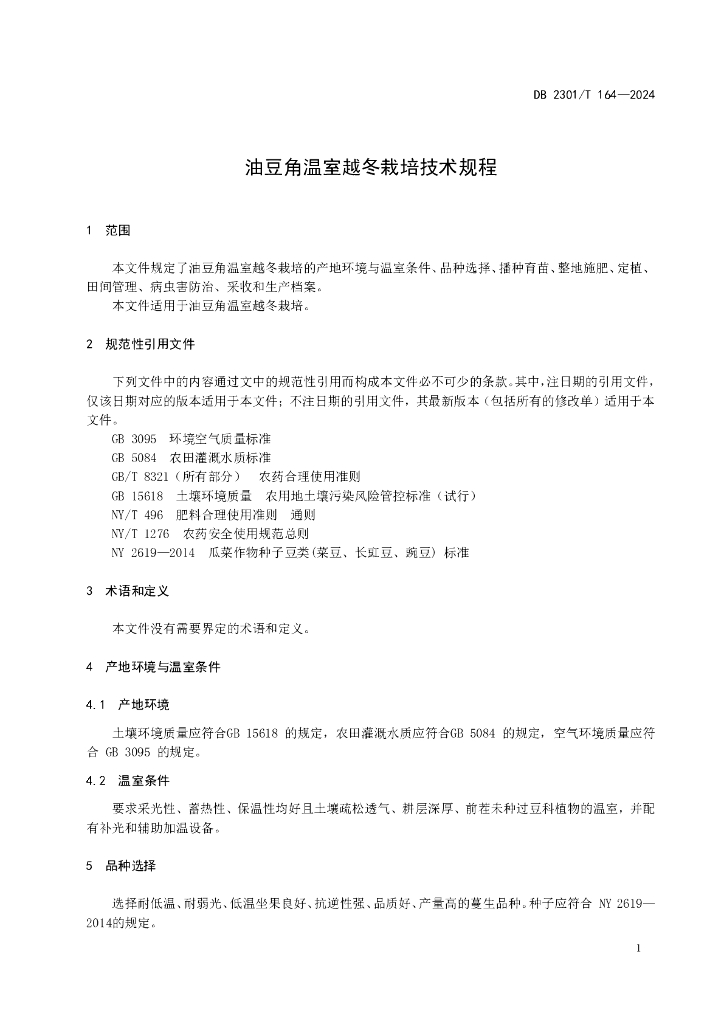 DB 2301/T 164—2024

油豆角温室越冬栽培技术规程

1　范围

本文件规定了油豆角温室越冬栽培的产地环境与温室条件、品种选择、播种育苗、整地施肥、定植、田间管理、病虫害防治、采收和生产档案。
本文件适用于油豆角温室越冬栽培。

2　规范性引用文件

下列文件中的内容通过文中的规范性引用而构成本文件必不可少的条款。其中，注日期的引用文件，仅该日期对应的版本适用于本文件；不注日期的引用文件，其最新版本（包括所有的修改单）适用于本文件。
GB 3095　环境空气质量标准
GB 5084　农田灌溉水质标准
GB/T 8321（所有部分）　农药合理使用准则
GB 15618　土壤环境质量　农用地土壤污染风险管控标准（试行）
NY/T 496　肥料合理使用准则　通则
NY/T 1276　农药安全使用规范总则
NY 2619—2014　瓜菜作物种子豆类(菜豆、长豇豆、豌豆) 标准

3　术语和定义

本文件没有需要界定的术语和定义。

4　产地环境与温室条件

4.1　产地环境

土壤环境质量应符合GB 15618 的规定，农田灌溉水质应符合GB 5084 的规定，空气环境质量应符合 GB 3095 的规定。

4.2　温室条件

要求采光性、蓄热性、保温性均好且土壤疏松透气、耕层深厚、前茬未种过豆科植物的温室，并配有补光和辅助加温设备。

5　品种选择

选择耐低温、耐弱光、低温坐果良好、抗逆性强、品质好、产量高的蔓生品种。种子应符合 NY 2619—2014的规定。

1